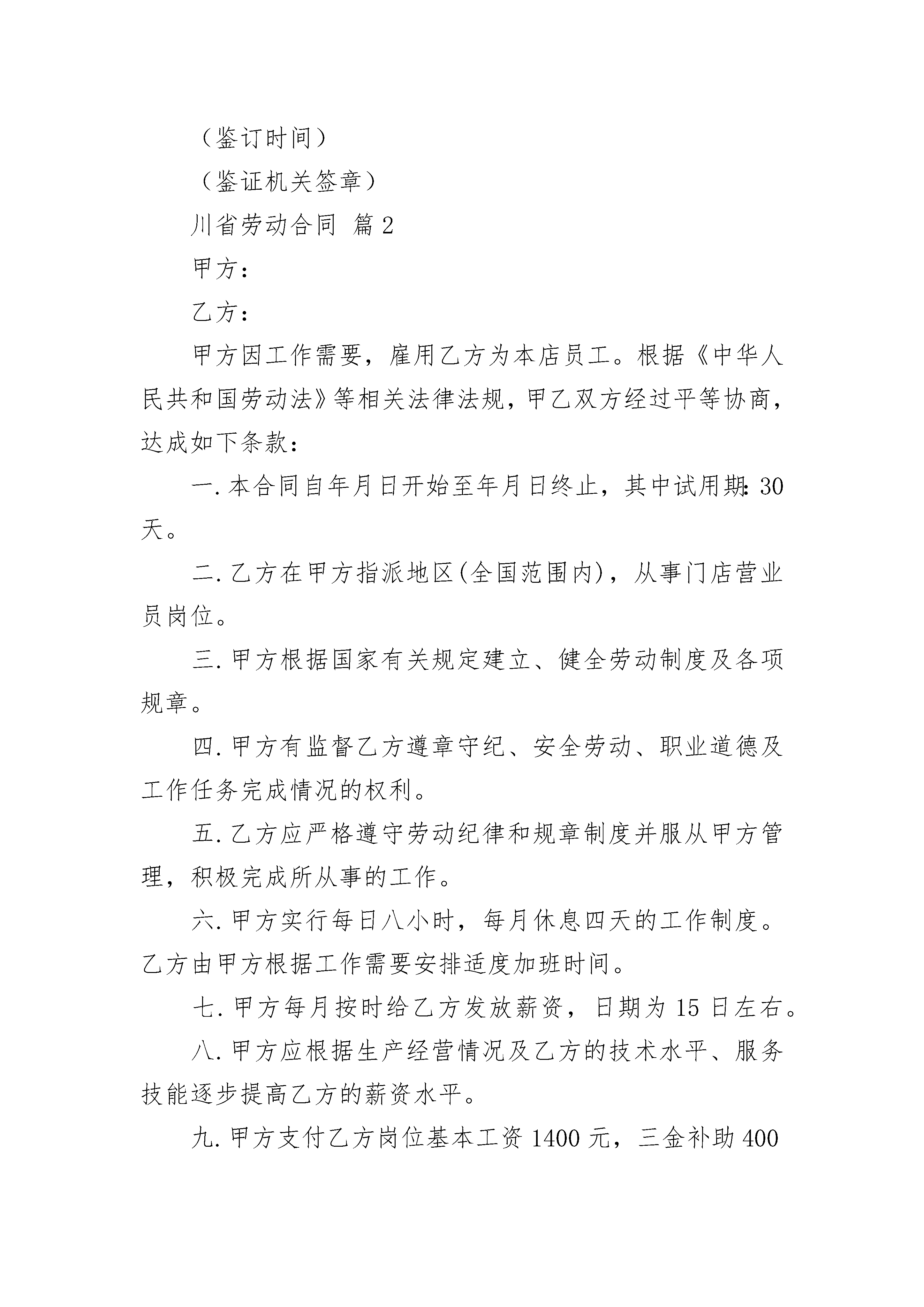 （鉴订时间）

（鉴证机关签章）

川省劳动合同 篇2

甲方：

乙方：

甲方因工作需要，雇用乙方为本店员工。根据《中华人民共和国劳动法》等相关法律法规，甲乙双方经过平等协商，达成如下条款：

一.本合同自年月日开始至年月日终止，其中试用期：30天。

二.乙方在甲方指派地区(全国范围内)，从事门店营业员岗位。

三.甲方根据国家有关规定建立、健全劳动制度及各项规章。

四.甲方有监督乙方遵章守纪、安全劳动、职业道德及工作任务完成情况的权利。

五.乙方应严格遵守劳动纪律和规章制度并服从甲方管理，积极完成所从事的工作。

六.甲方实行每日八小时，每月休息四天的工作制度。乙方由甲方根据工作需要安排适度加班时间。

七.甲方每月按时给乙方发放薪资，日期为15日左右。

八.甲方应根据生产经营情况及乙方的技术水平、服务技能逐步提高乙方的薪资水平。

九.甲方支付乙方岗位基本工资1400元，三金补助400